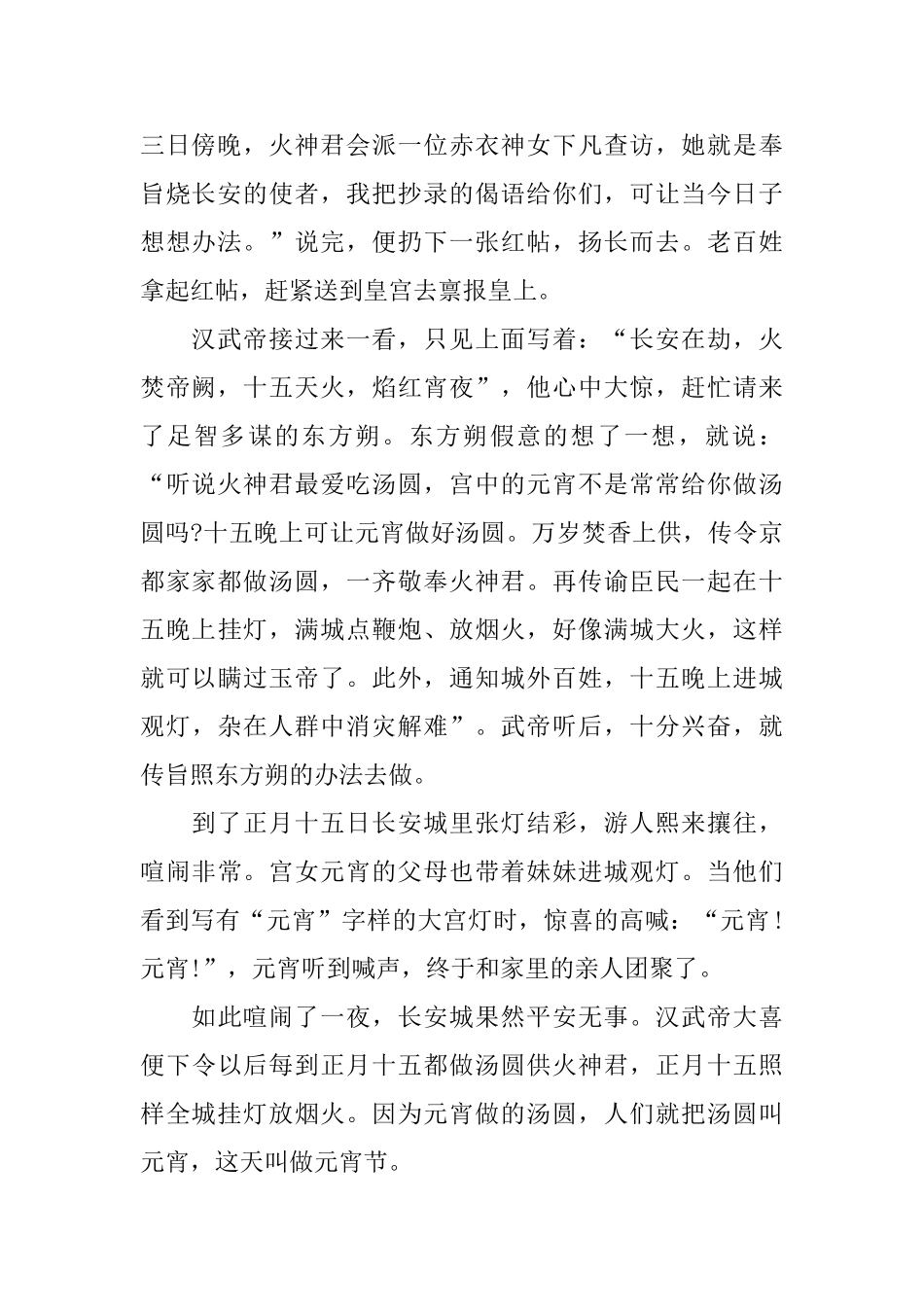 三日傍晚，火神君会派一位赤衣神女下凡查访，她就是奉旨烧长安的使者，我把抄录的偈语给你们，可让当今日子想想办法。”说完，便扔下一张红帖，扬长而去。老百姓拿起红帖，赶紧送到皇宫去禀报皇上。

汉武帝接过来一看，只见上面写着：“长安在劫，火焚帝阙，十五天火，焰红宵夜”，他心中大惊，赶忙请来了足智多谋的东方朔。东方朔假意的想了一想，就说：“听说火神君最爱吃汤圆，宫中的元宵不是常常给你做汤圆吗?十五晚上可让元宵做好汤圆。万岁焚香上供，传令京都家家都做汤圆，一齐敬奉火神君。再传谕臣民一起在十五晚上挂灯，满城点鞭炮、放烟火，好像满城大火，这样就可以瞒过玉帝了。此外，通知城外百姓，十五晚上进城观灯，杂在人群中消灾解难”。武帝听后，十分兴奋，就传旨照东方朔的办法去做。

到了正月十五日长安城里张灯结彩，游人熙来攘往，喧闹非常。宫女元宵的父母也带着妹妹进城观灯。当他们看到写有“元宵”字样的大宫灯时，惊喜的高喊：“元宵!元宵!”，元宵听到喊声，终于和家里的亲人团聚了。

如此喧闹了一夜，长安城果然平安无事。汉武帝大喜便下令以后每到正月十五都做汤圆供火神君，正月十五照样全城挂灯放烟火。因为元宵做的汤圆，人们就把汤圆叫元宵，这天叫做元宵节。